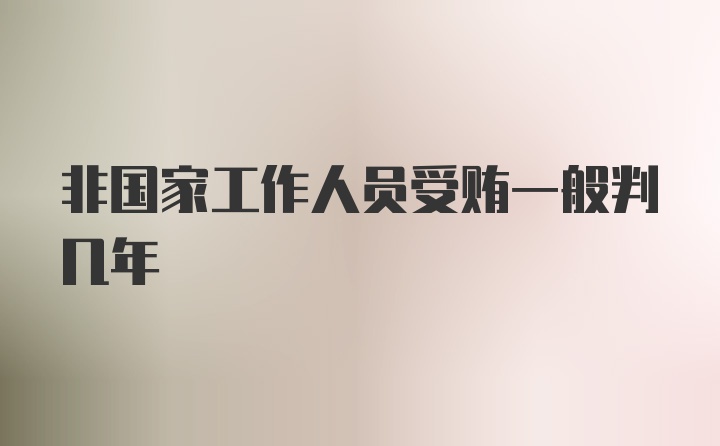 非国家工作人员受贿一般判几年